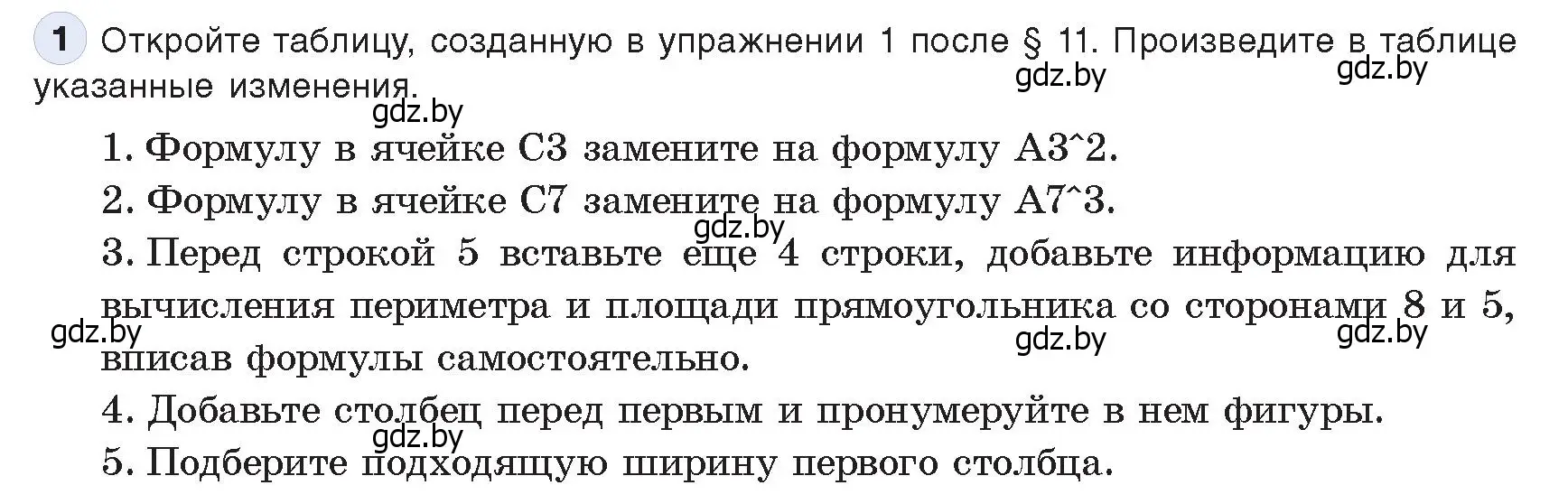 1 Откройте таблицу, созданную в упражнении 1 после § 11. Произведите в таблице указанные изменения.

gdz.by gdz.by gdz.by

1. Формулу в ячейке C3 замените на формулу A3^2.

2. Формулу в ячейке C7 замените на формулу A7^3.

gdz.by

3. Перед строкой 5 вставьте еще 4 строки, добавьте информацию для вычисления периметра и площади прямоугольника со сторонами 8 и 5, вписав формулы самостоятельно.

gdz.by gdz.by gdz.by

4. Добавьте столбец перед первым и пронумеруйте в нем фигуры.

gdz.by

5. Подберите подходящую ширину первого столбца.